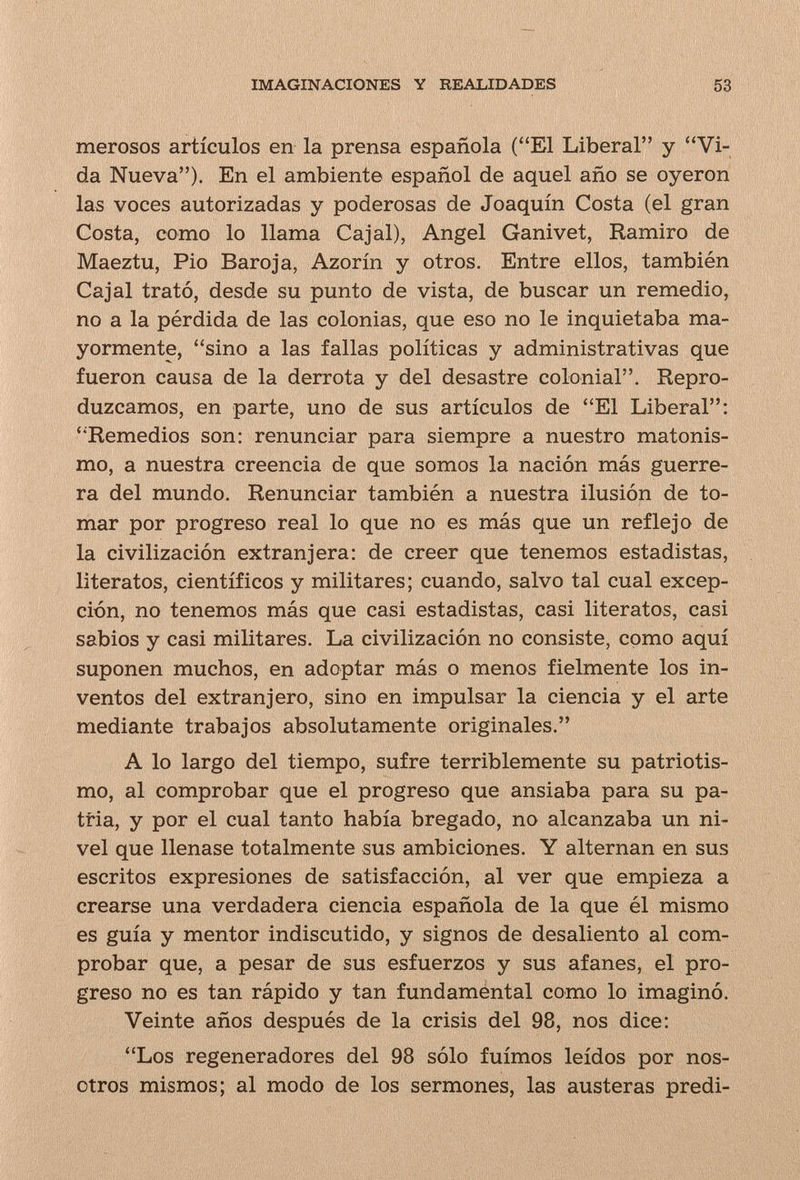 IMAGINACIONES Y REALIDADES 53

merosos artículos en la prensa española ("El Liberal" y "Vida Nueva"). En el ambiente español de aquel año se oyeron las voces autorizadas y poderosas de Joaquín Costa (el gran Costa, como lo llama Cajal), Angel Ganivet, Ramiro de Maeztu, Pio Baroja, Azorín y otros. Entre ellos, también Cajal trató, desde su punto de vista, de buscar un remedio, no a la pérdida de las colonias, que eso no le inquietaba mayormente, "sino a las fallas políticas y administrativas que fueron causa de la derrota y del desastre colonial". Reproduzcamos, en parte, uno de sus artículos de "El Liberal": "Remedios son: renunciar para siempre a nuestro matonismo, a nuestra creencia de que somos la nación más guerrera del mundo. Renunciar también a nuestra ilusión de tomar por progreso real lo que no es más que un reflejo de la civilización extranjera: de creer que tenemos estadistas, literatos, científicos y militares; cuando, salvo tal cual excepción, no tenemos más que casi estadistas, casi literatos, casi sabios y casi militares. La civilización no consiste, como aquí suponen muchos, en adoptar más o menos fielmente los inventos del extranjero, sino en impulsar la ciencia y el arte mediante trabajos absolutamente originales."

A lo largo del tiempo, sufre terriblemente su patriotismo, al comprobar que el progreso que ansiaba para su patria, y por el cual tanto había bregado, no alcanzaba un nivel que llenase totalmente sus ambiciones. Y alternan en sus escritos expresiones de satisfacción, al ver que empieza a crearse una verdadera ciencia española de la que él mismo es guía y mentor indiscutido, y signos de desaliento al comprobar que, a pesar de sus esfuerzos y sus afanes, el progreso no es tan rápido y tan fundamental como lo imaginó.

Veinte años después de la crisis del 98, nos dice:

"Los regeneradores del 98 sólo fuímos leídos por nosotros mismos; al modo de los sermones, las austeras predi-